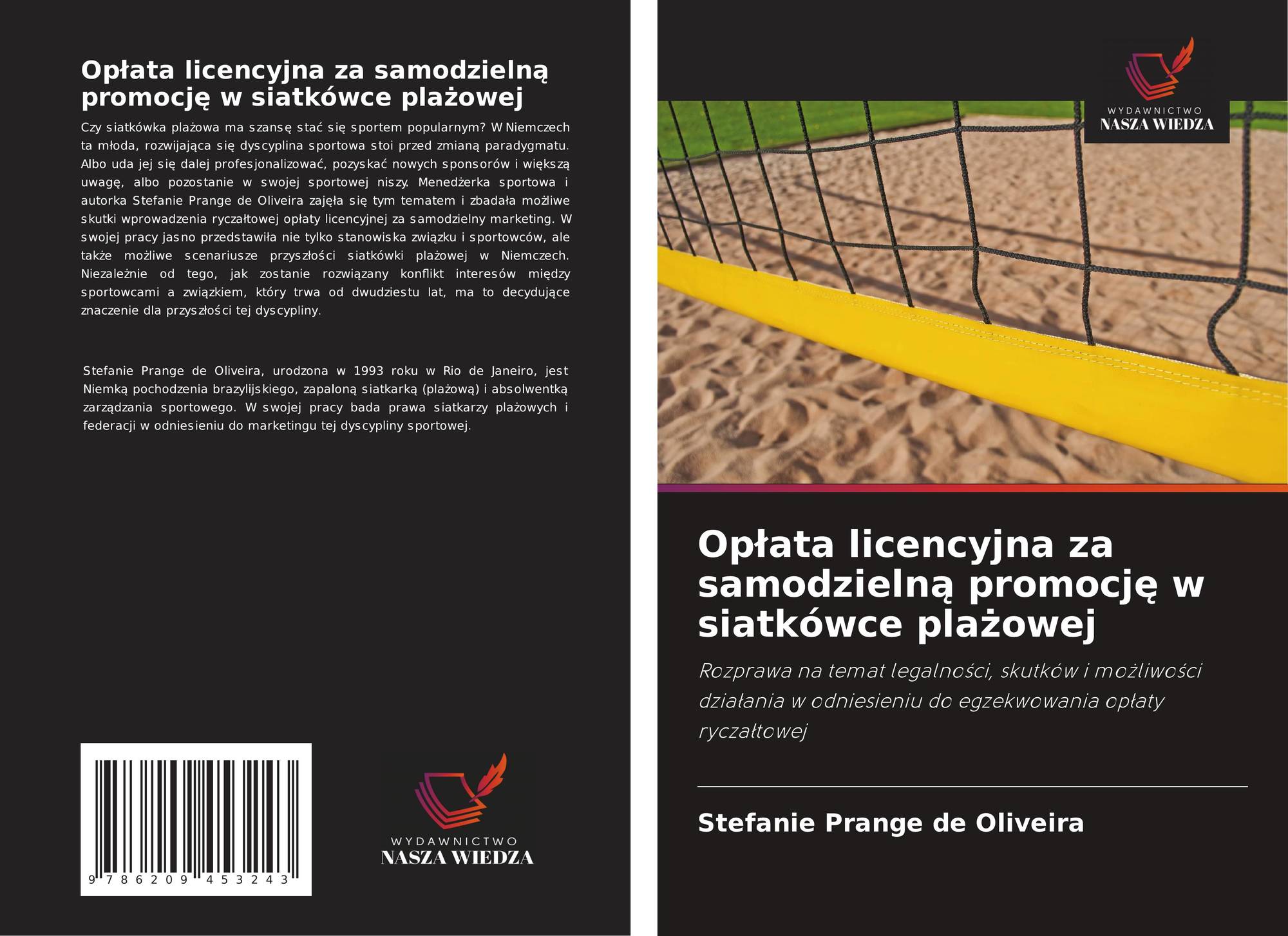 Opłata licencyjna za samodzielną promocję w siatkówce plażowej

Czy siatkówka plażowa ma szansę stać się sportem popularnym? W Niemczech ta młoda, rozwijająca się dyscyplina sportowa stoi przed zmianą paradygmatu. Albo uda jej się dalej profesjonalizować, pozyskać nowych sponsorów i większą uwagę, albo pozostanie w swojej sportowej niszy. Menedżerka sportowa i autorka Stefanie Prange de Oliveira zajęła się tym tematem i zbadała możliwe skutki wprowadzenia ryczałtowej opłaty licencyjnej za samodzielny marketing. W swojej pracy jasno przedstawiła nie tylko stanowiska związku i sportowców, ale także możliwe scenariusze przyszłości siatkówki plażowej w Niemczech. Niezależnie od tego, jak zostanie rozwiązany konflikt interesów między sportowcami a związkiem, który trwa od dwudziestu lat, ma to decydujące znaczenie dla przyszłości tej dyscypliny.

Stefanie Prange de Oliveira, urodzona w 1993 roku w Rio de Janeiro, jest Niemką pochodzenia brazylijskiego, zapaloną siatkarką (plażową) i absolwentką zarządzania sportowego. W swojej pracy bada prawa siatkarzy plażowych i federacji w odniesieniu do marketingu tej dyscypliny sportowej.

9 786209 453243

WYDAWNICTWO
NASZA WIEDZA

WYDAWNICTWO
NASZA WIEDZA

Opłata licencyjna za samodzielną promocję w siatkówce plażowej

Rozprawa na temat legalności, skutków i możliwości działania w odniesieniu do egzekwowania opłaty ryczałtowej

Stefanie Prange de Oliveira